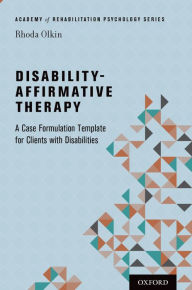 ACADEMY of REHABILITATION PSYCHOLOGY SERIES

Rhoda Olkin

DISABILITY-AFFIRMATIVE THERAPY

A Case Formulation Template for Clients with Disabilities

OXFORD